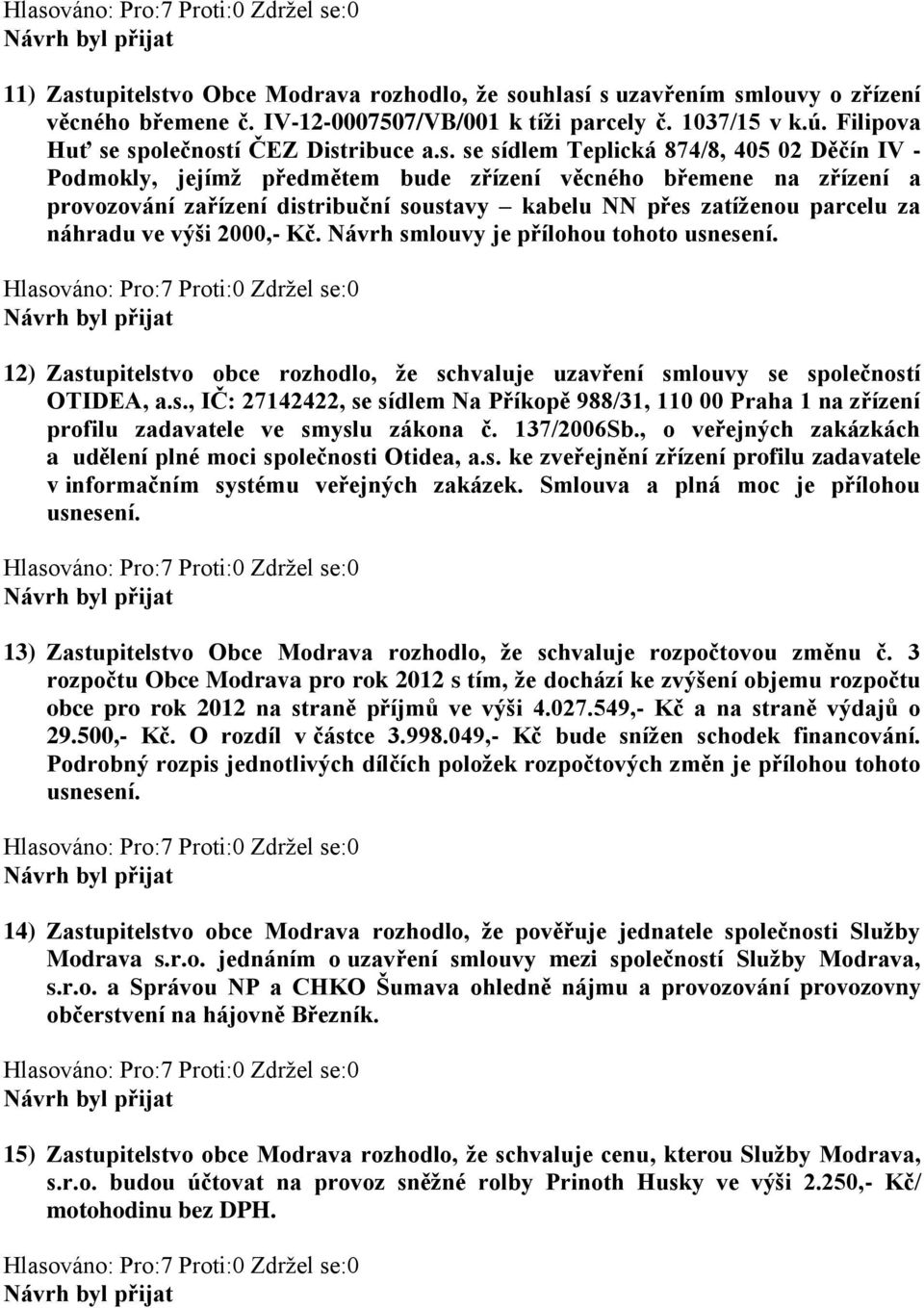 Hlasováno: Pro:7 Proti:0 Zdržel se:0
Návrh byl přijat

11) Zastupitelstvo Obce Modrava rozhodlo, že souhlasí s uzavřením smlouvy o zřízení věcného břemene č. IV-12-0007507/VB/001 k tíži parcely č. 1037/15 v k.ú. Filipova Huť se společností ČEZ Distribuce a.s. se sídlem Teplická 874/8, 405 02 Děčín IV - Podmokly, jejímž předmětem bude zřízení věcného břemene na zřízení a provozování zařízení distribuční soustavy – kabelu NN přes zatíženou parcelu za náhradu ve výši 2000,- Kč. Návrh smlouvy je přílohou tohoto usnesení.

Hlasováno: Pro:7 Proti:0 Zdržel se:0
Návrh byl přijat

12) Zastupitelstvo obce rozhodlo, že schvaluje uzavření smlouvy se společností OTIDEA, a.s., IČ: 27142422, se sídlem Na Příkopě 988/31, 110 00 Praha 1 na zřízení profilu zadavatele ve smyslu zákona č. 137/2006Sb., o veřejných zakázkách a udělení plné moci společnosti Otidea, a.s. ke zveřejnění zřízení profilu zadavatele v informačním systému veřejných zakázek. Smlouva a plná moc je přílohou usnesení.

Hlasováno: Pro:7 Proti:0 Zdržel se:0
Návrh byl přijat

13) Zastupitelstvo Obce Modrava rozhodlo, že schvaluje rozpočtovou změnu č. 3 rozpočtu Obce Modrava pro rok 2012 s tím, že dochází ke zvýšení objemu rozpočtu obce pro rok 2012 na straně příjmů ve výši 4.027.549,- Kč a na straně výdajů o 29.500,- Kč. O rozdíl v částce 3.998.049,- Kč bude snížen schodek financování. Podrobný rozpis jednotlivých dílčích položek rozpočtových změn je přílohou tohoto usnesení.

Hlasováno: Pro:7 Proti:0 Zdržel se:0
Návrh byl přijat

14) Zastupitelstvo obce Modrava rozhodlo, že pověřuje jednatele společnosti Služby Modrava s.r.o. jednáním o uzavření smlouvy mezi společností Služby Modrava, s.r.o. a Správou NP a CHKO Šumava ohledně nájmu a provozování provozovny občerstvení na hájovně Březník.

Hlasováno: Pro:7 Proti:0 Zdržel se:0
Návrh byl přijat

15) Zastupitelstvo obce Modrava rozhodlo, že schvaluje cenu, kterou Služby Modrava, s.r.o. budou účtovat na provoz sněžné rolby Prinoth Husky ve výši 2.250,- Kč/ motohodinu bez DPH.

Hlasováno: Pro:7 Proti:0 Zdržel se:0
Návrh byl přijat